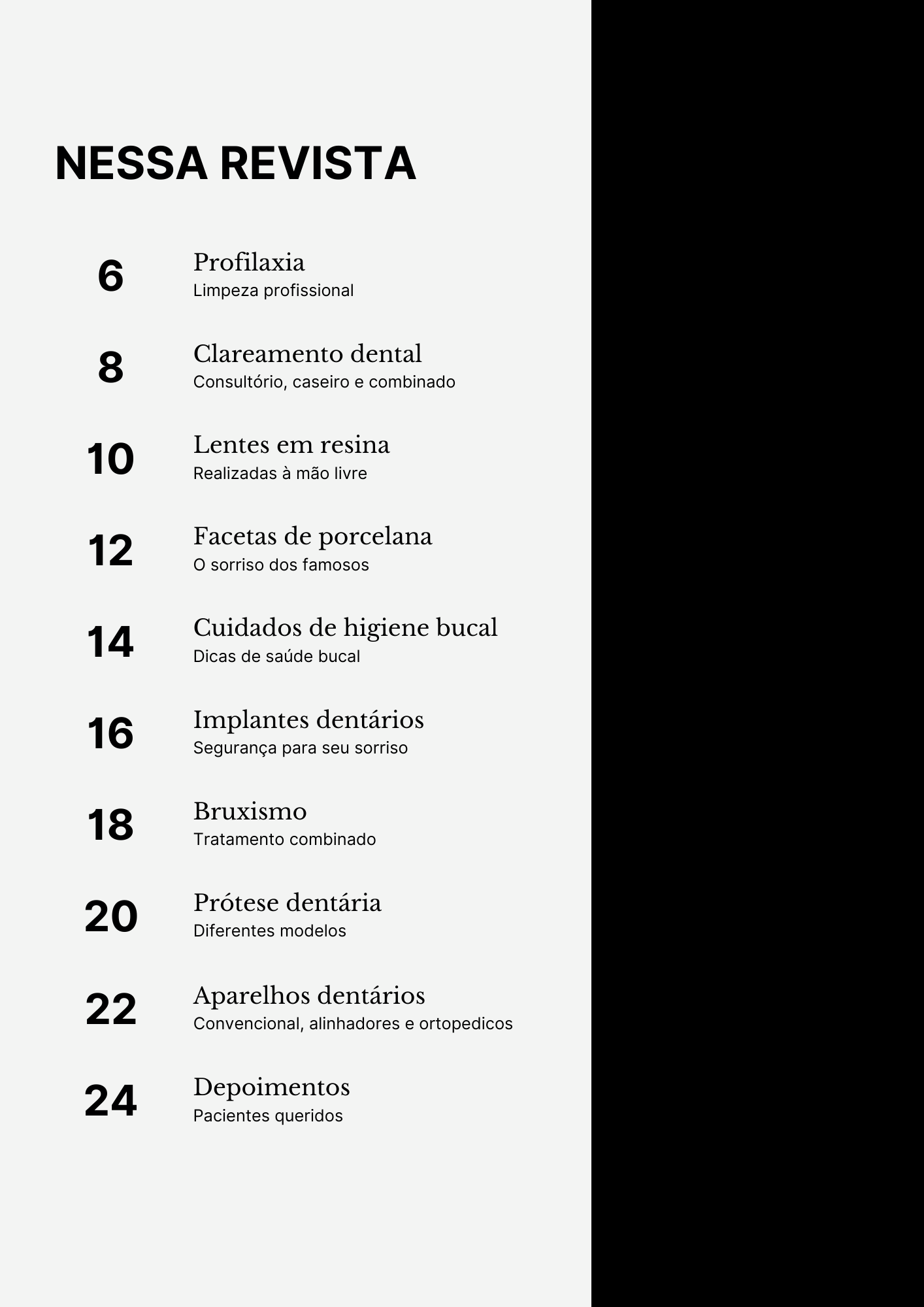 NESSA REVISTA

6 Profilaxia
Limpeza profissional

8 Clareamento dental
Consultório, caseiro e combinado

10 Lentes em resina
Realizadas à mão livre

12 Facetas de porcelana
O sorriso dos famosos

14 Cuidados de higiene bucal
Dicas de saúde bucal

16 Implantes dentários
Segurança para seu sorriso

18 Bruxismo
Tratamento combinado

20 Prótese dentária
Diferentes modelos

22 Aparelhos dentários
Convencional, alinhadores e ortopedicos

24 Depoimentos
Pacientes queridos